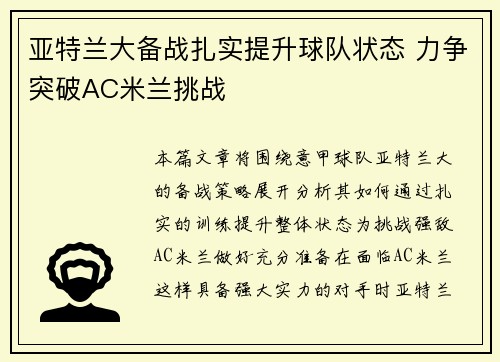 亚特兰大备战扎实提升球队状态 力争突破AC米兰挑战

本篇文章将围绕意甲球队亚特兰大的备战策略展开分析其如何通过扎实的训练提升整体状态为挑战强敌AC米兰做好充分准备在面临AC米兰这样具备强大实力的对手时亚特兰